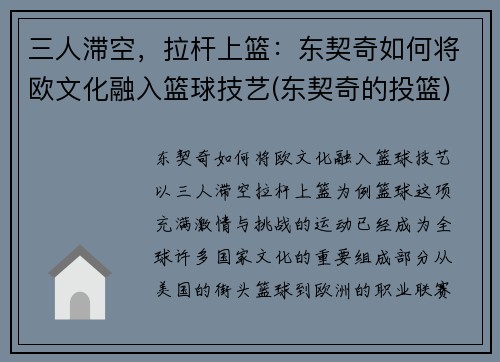 三人滞空，拉杆上篮：东契奇如何将欧文化融入篮球技艺(东契奇的投篮)

东契奇如何将欧文化融入篮球技艺以三人滞空拉杆上篮为例篮球这项充满激情与挑战的运动已经成为全球许多国家文化的重要组成部分从美国的街头篮球到欧洲的职业联赛